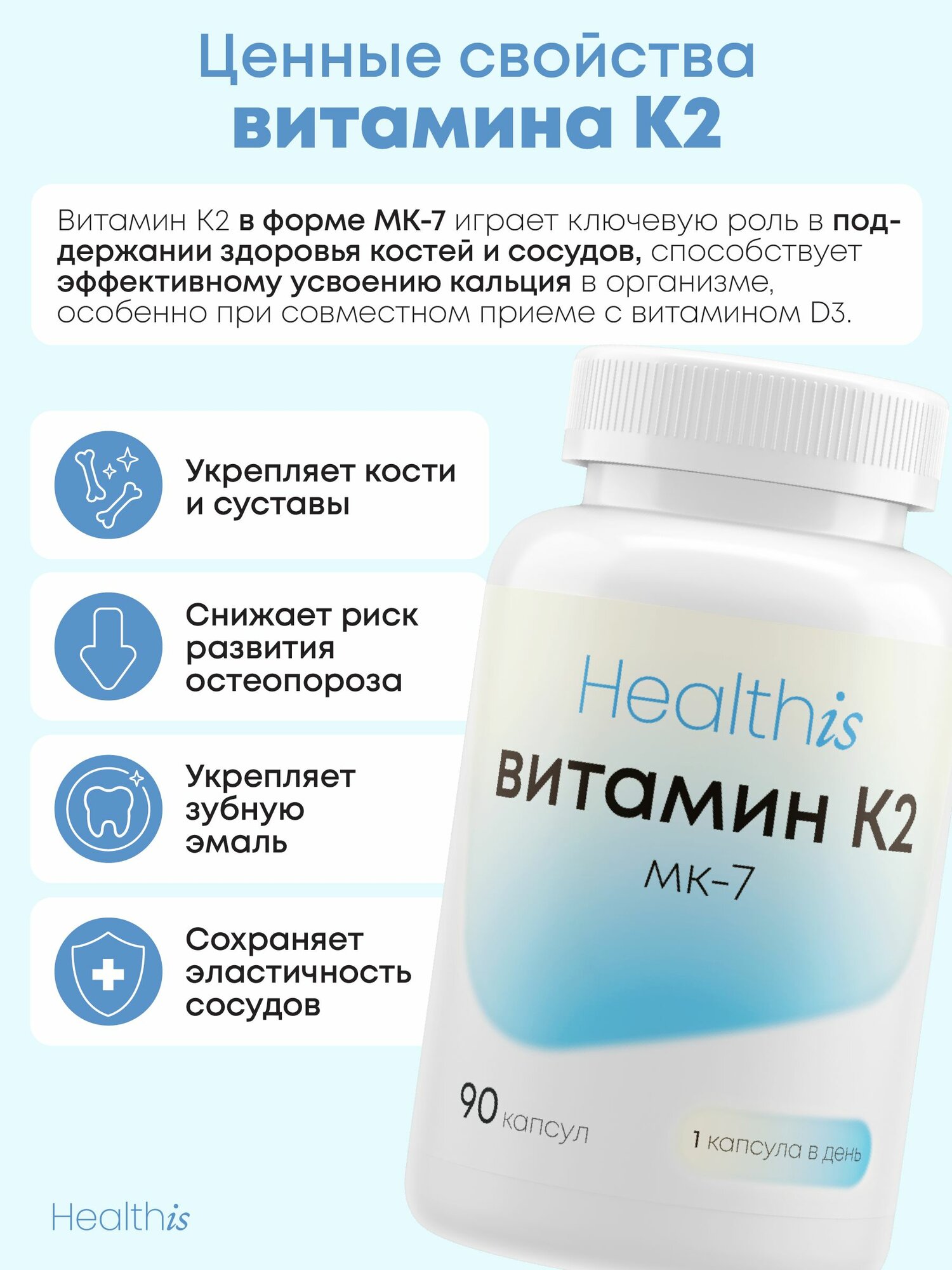 Ценные свойства витамина К2

Витамин К2 в форме МК-7 играет ключевую роль в поддержании здоровья костей и сосудов, способствует эффективному усвоению кальция в организме, особенно при совместном приеме с витамином D3.

Укрепляет кости и суставы

Снижает риск развития остеопороза

Укрепляет зубную эмаль

Сохраняет эластичность сосудов

Healthis
Витамин К2
МК-7

90 капсул

1 капсула в день

Healthis